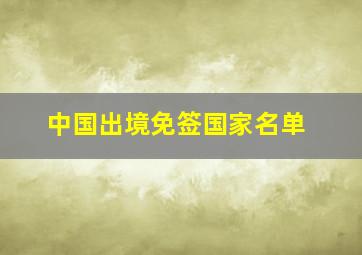 中国出境免签国家名单